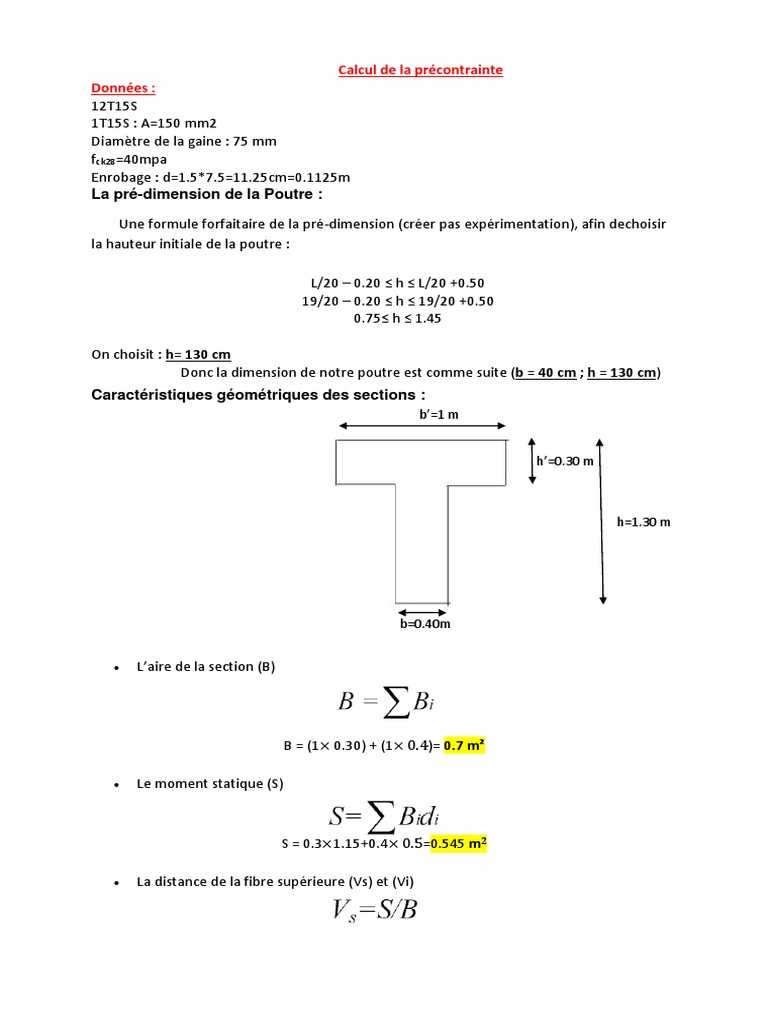 Calcul de la précontrainte

Données :
12T15S
1T15S : A=150 mm2
Diamètre de la gaine : 75 mm
$f_{ck28}$=40mpa
Enrobage : d=1.5*7.5=11.25cm=0.1125m

La pré-dimension de la Poutre :

Une formule forfaitaire de la pré-dimension (créer pas expérimentation), afin dechoisir la hauteur initiale de la poutre :

L/20 – 0.20 ≤ h ≤ L/20 +0.50
19/20 – 0.20 ≤ h ≤ 19/20 +0.50
0.75≤ h ≤ 1.45

On choisit : h= 130 cm
Donc la dimension de notre poutre est comme suite (b = 40 cm ; h = 130 cm)

Caractéristiques géométriques des sections :

b'=1 m
h'=0.30 m
h=1.30 m
b=0.40m

• L'aire de la section (B)

$B = \sum B_i$

B = (1× 0.30) + (1× 0.4)= 0.7 m²

• Le moment statique (S)

$S = \sum B_i d_i$

S = 0.3×1.15+0.4× 0.5=0.545 m²

• La distance de la fibre supérieure (Vs) et (Vi)

$V_s = S/B$